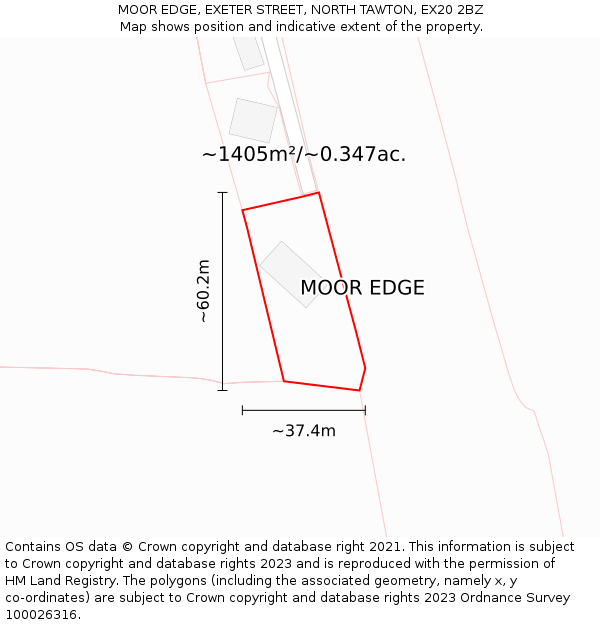 MOOR EDGE, EXETER STREET, NORTH TAWTON, EX20 2BZ
Map shows position and indicative extent of the property.

~1405m²/~0.347ac.

~60.2m

MOOR EDGE

~37.4m

Contains OS data © Crown copyright and database right 2021. This information is subject to Crown copyright and database rights 2023 and is reproduced with the permission of HM Land Registry. The polygons (including the associated geometry, namely x, y co-ordinates) are subject to Crown copyright and database rights 2023 Ordnance Survey 100026316.